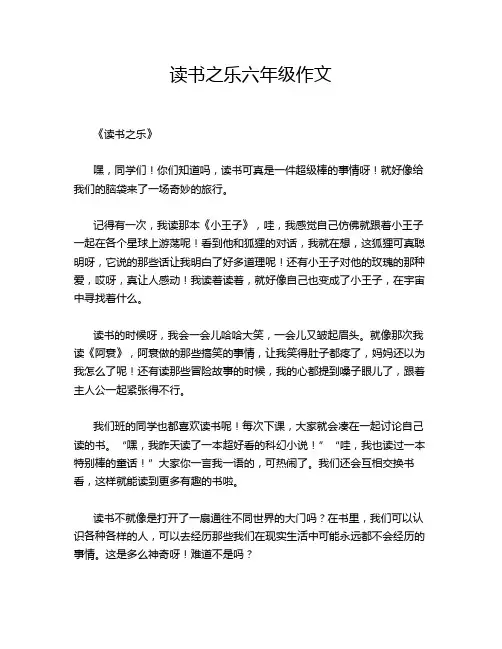 读书之乐六年级作文

《读书之乐》

嘿，同学们！你们知道吗，读书可真是一件超级棒的事情呀！就好像给我们的脑袋来了一场奇妙的旅行。

记得有一次，我读那本《小王子》，哇，我感觉自己仿佛就跟着小王子一起在各个星球上游荡呢！看到他和狐狸的对话，我就在想，这狐狸可真聪明呀，它说的那些话让我明白了好多道理呢！还有小王子对他的玫瑰的那种爱，哎呀，真让人感动！我读着读着，就好像自己也变成了小王子，在宇宙中寻找着什么。

读书的时候呀，我会一会儿哈哈大笑，一会儿又皱起眉头。就像那次我读《阿衰》，阿衰做的那些搞笑的事情，让我笑得肚子都疼了，妈妈还以为我怎么了呢！还有读那些冒险故事的时候，我的心都提到嗓子眼儿了，跟着主人公一起紧张得不行。

我们班的同学也都喜欢读书呢！每次下课，大家就会凑在一起讨论自己读的书。“嘿，我昨天读了一本超好看的科幻小说！”“哇，我也读过一本特别棒的童话！”大家你一言我一语的，可热闹了。我们还会互相交换书看，这样就能读到更多有趣的书啦。

读书不就像是打开了一扇通往不同世界的大门吗？在书里，我们可以认识各种各样的人，可以去经历那些我们在现实生活中可能永远都不会经历的事情。这是多么神奇呀！难道不是吗？